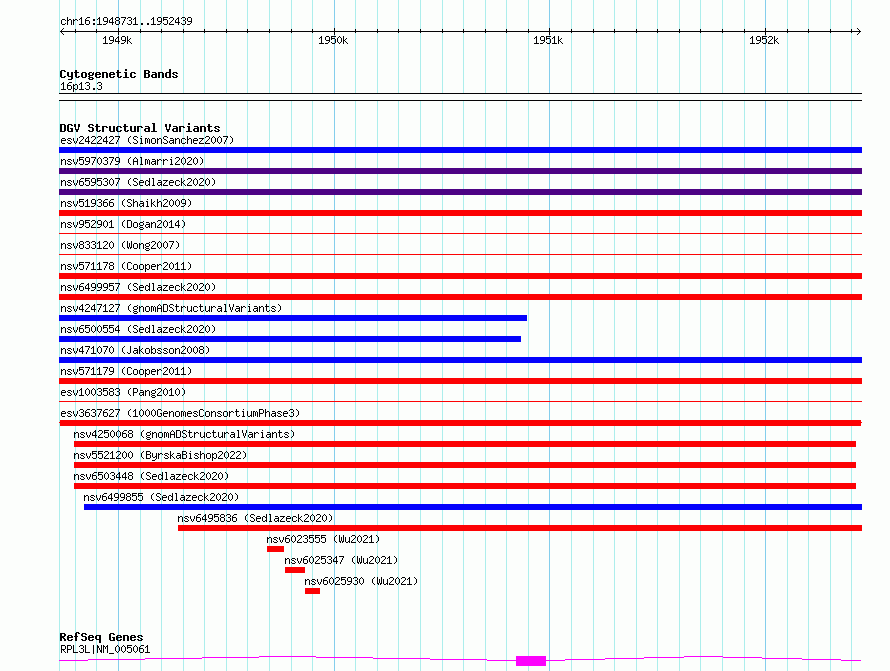 chr16:1948731..1952439

1949k
1950k
1951k
1952k

Cytogenetic Bands
16p13.3

DGV Structural Variants
esv2422427 (SimonSanchez2007)
nsv5970379 (Almarri2020)
nsv6595307 (Sedlazeck2020)
nsv519366 (Shaikh2009)
nsv952901 (Dogan2014)
nsv833120 (Wong2007)
nsv571178 (Cooper2011)
nsv6499957 (Sedlazeck2020)
nsv4247127 (gnomADStructuralVariants)
nsv6500554 (Sedlazeck2020)
nsv471070 (Jakobsson2008)
nsv571179 (Cooper2011)
esv1003583 (Pang2010)
esv3637627 (1000GenomesConsortiumPhase3)
nsv4250068 (gnomADStructuralVariants)
nsv5521200 (ByrskaBishop2022)
nsv6503448 (Sedlazeck2020)
nsv6499855 (Sedlazeck2020)
nsv6495836 (Sedlazeck2020)
nsv6023555 (Wu2021)
nsv6025347 (Wu2021)
nsv6025930 (Wu2021)

RefSeq Genes
RPL3L|NM_005061